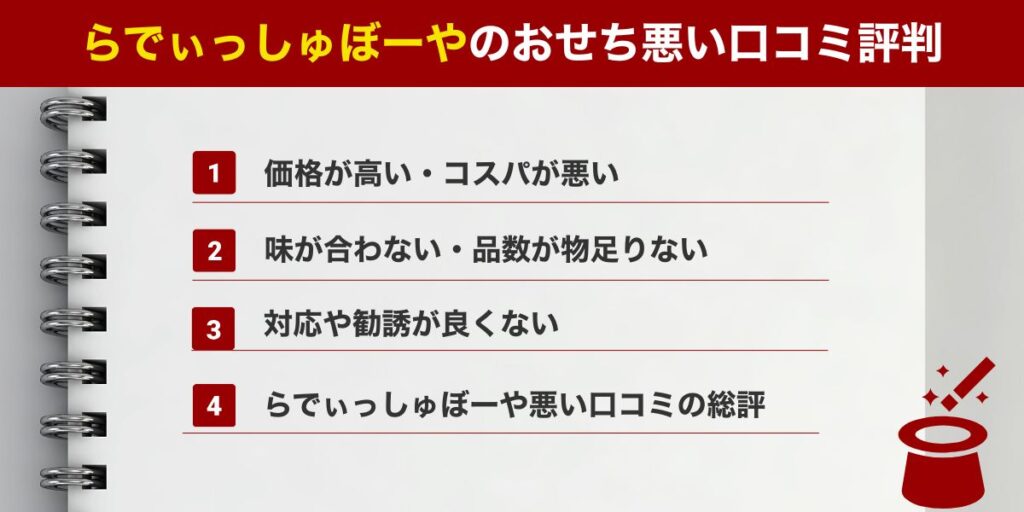 らでぃっしゅぼーやのおせち悪い口コミ評判

1 価格が高い・コスパが悪い

2 味が合わない・品数が物足りない

3 対応や勧誘が良くない

4 らでぃっしゅぼーや悪い口コミの総評